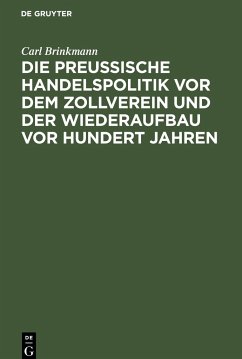 DE GRUYTER

Carl Brinkmann

DIE PREUSSISCHE HANDELSPOLITIK VOR DEM ZOLLVEREIN UND DER WIEDERAUFBAU VOR HUNDERT JAHREN

DE G